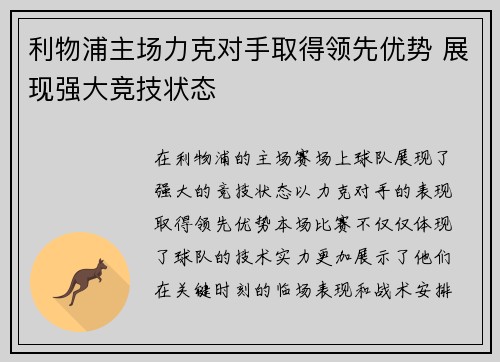 利物浦主场力克对手取得领先优势 展现强大竞技状态

在利物浦的主场赛场上球队展现了强大的竞技状态以力克对手的表现取得领先优势本场比赛不仅仅体现了球队的技术实力更加展示了他们在关键时刻的临场表现和战术安排